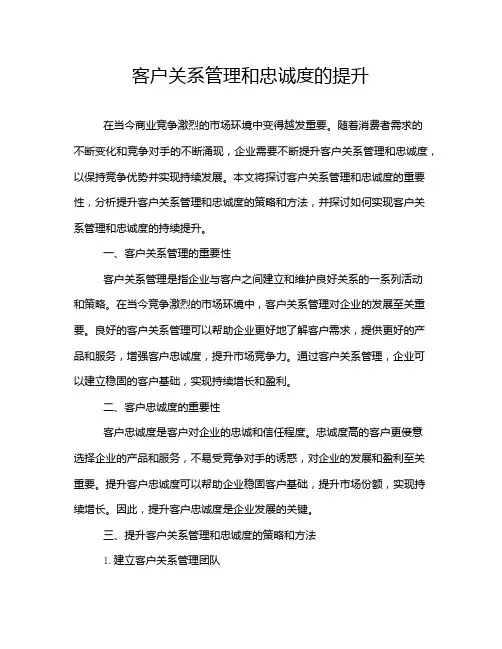 客户关系管理和忠诚度的提升

在当今商业竞争激烈的市场环境中变得越发重要。随着消费者需求的不断变化和竞争对手的不断涌现，企业需要不断提升客户关系管理和忠诚度，以保持竞争优势并实现持续发展。本文将探讨客户关系管理和忠诚度的重要性，分析提升客户关系管理和忠诚度的策略和方法，并探讨如何实现客户关系管理和忠诚度的持续提升。

一、客户关系管理的重要性

客户关系管理是指企业与客户之间建立和维护良好关系的一系列活动和策略。在当今竞争激烈的市场环境中，客户关系管理对企业的发展至关重要。良好的客户关系管理可以帮助企业更好地了解客户需求，提供更好的产品和服务，增强客户忠诚度，提升市场竞争力。通过客户关系管理，企业可以建立稳固的客户基础，实现持续增长和盈利。

二、客户忠诚度的重要性

客户忠诚度是客户对企业的忠诚和信任程度。忠诚度高的客户更愿意选择企业的产品和服务，不易受竞争对手的诱惑，对企业的发展和盈利至关重要。提升客户忠诚度可以帮助企业稳固客户基础，提升市场份额，实现持续增长。因此，提升客户忠诚度是企业发展的关键。

三、提升客户关系管理和忠诚度的策略和方法

1. 建立客户关系管理团队